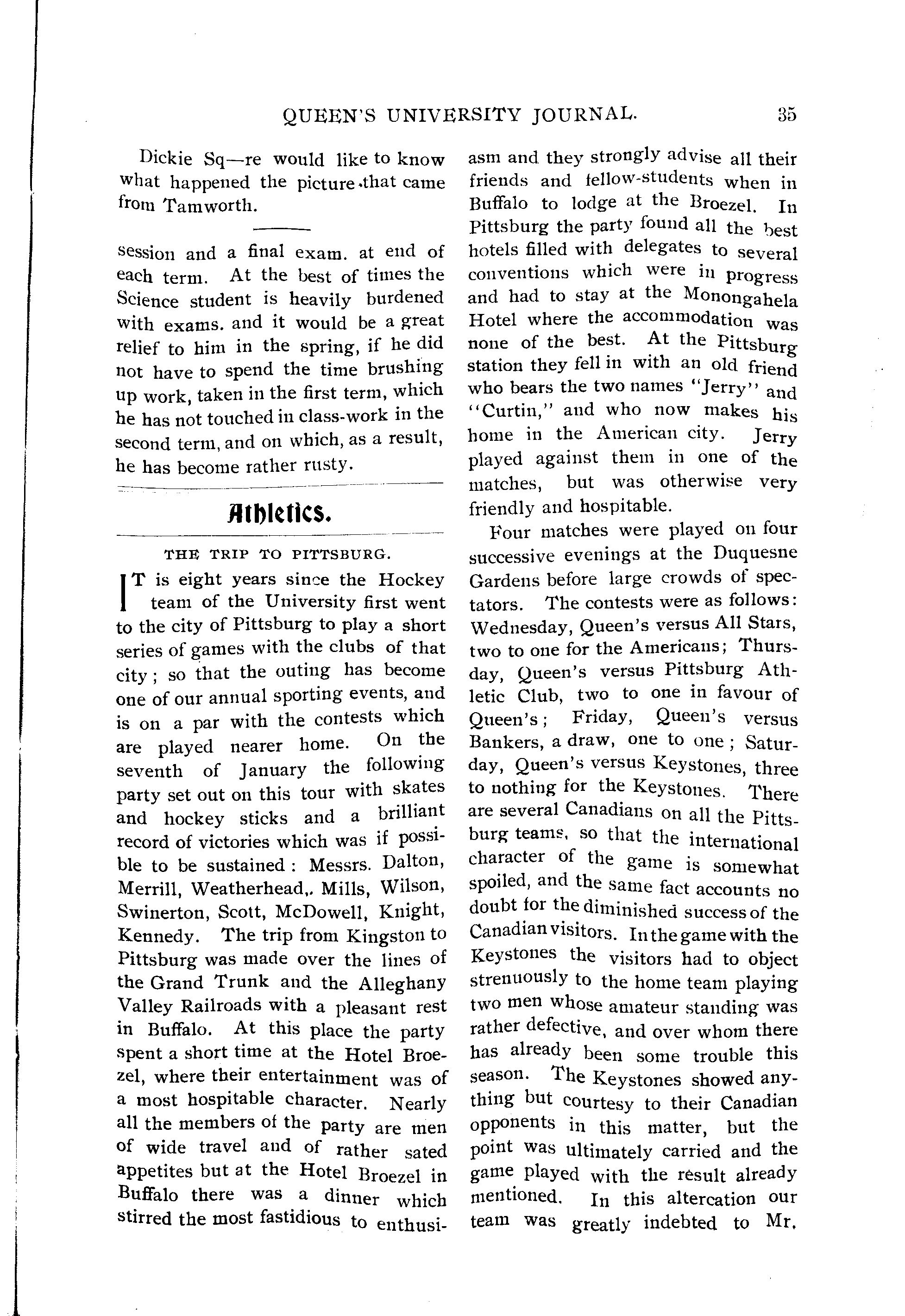 QUEEN'S UNIVERSITY JOURNAL. 35

Dickie Sq—re would like to know what happened the picture that came from Tamworth.

session and a final exam. at end of each term. At the best of times the Science student is heavily burdened with exams. and it would be a great relief to him in the spring, if he did not have to spend the time brushing up work, taken in the first term, which he has not touched in class-work in the second term, and on which, as a result, he has become rather rusty.

Athletics.

THE TRIP TO PITTSBURG.

IT is eight years since the Hockey team of the University first went to the city of Pittsburg to play a short series of games with the clubs of that city; so that the outing has become one of our annual sporting events, and is on a par with the contests which are played nearer home. On the seventh of January the following party set out on this tour with skates and hockey sticks and a brilliant record of victories which was if possible to be sustained: Messrs. Dalton, Merrill, Weatherhead,. Mills, Wilson, Swinerton, Scott, McDowell, Knight, Kennedy. The trip from Kingston to Pittsburg was made over the lines of the Grand Trunk and the Alleghany Valley Railroads with a pleasant rest in Buffalo. At this place the party spent a short time at the Hotel Broezel, where their entertainment was of a most hospitable character. Nearly all the members of the party are men of wide travel and of rather sated appetites but at the Hotel Broezel in Buffalo there was a dinner which stirred the most fastidious to enthusiasm and they strongly advise all their friends and fellow-students when in Buffalo to lodge at the Broezel. In Pittsburg the party found all the best hotels filled with delegates to several conventions which were in progress and had to stay at the Monongahela Hotel where the accommodation was none of the best. At the Pittsburg station they fell in with an old friend who bears the two names "Jerry" and "Curtin," and who now makes his home in the American city. Jerry played against them in one of the matches, but was otherwise very friendly and hospitable.

Four matches were played on four successive evenings at the Duquesne Gardens before large crowds of spectators. The contests were as follows: Wednesday, Queen's versus All Stars, two to one for the Americans; Thursday, Queen's versus Pittsburg Athletic Club, two to one in favour of Queen's; Friday, Queen's versus Bankers, a draw, one to one; Saturday, Queen's versus Keystones, three to nothing for the Keystones. There are several Canadians on all the Pittsburg teams, so that the international character of the game is somewhat spoiled, and the same fact accounts no doubt for the diminished success of the Canadian visitors. In the game with the Keystones the visitors had to object strenuously to the home team playing two men whose amateur standing was rather defective, and over whom there has already been some trouble this season. The Keystones showed anything but courtesy to their Canadian opponents in this matter, but the point was ultimately carried and the game played with the result already mentioned. In this altercation our team was greatly indebted to Mr.